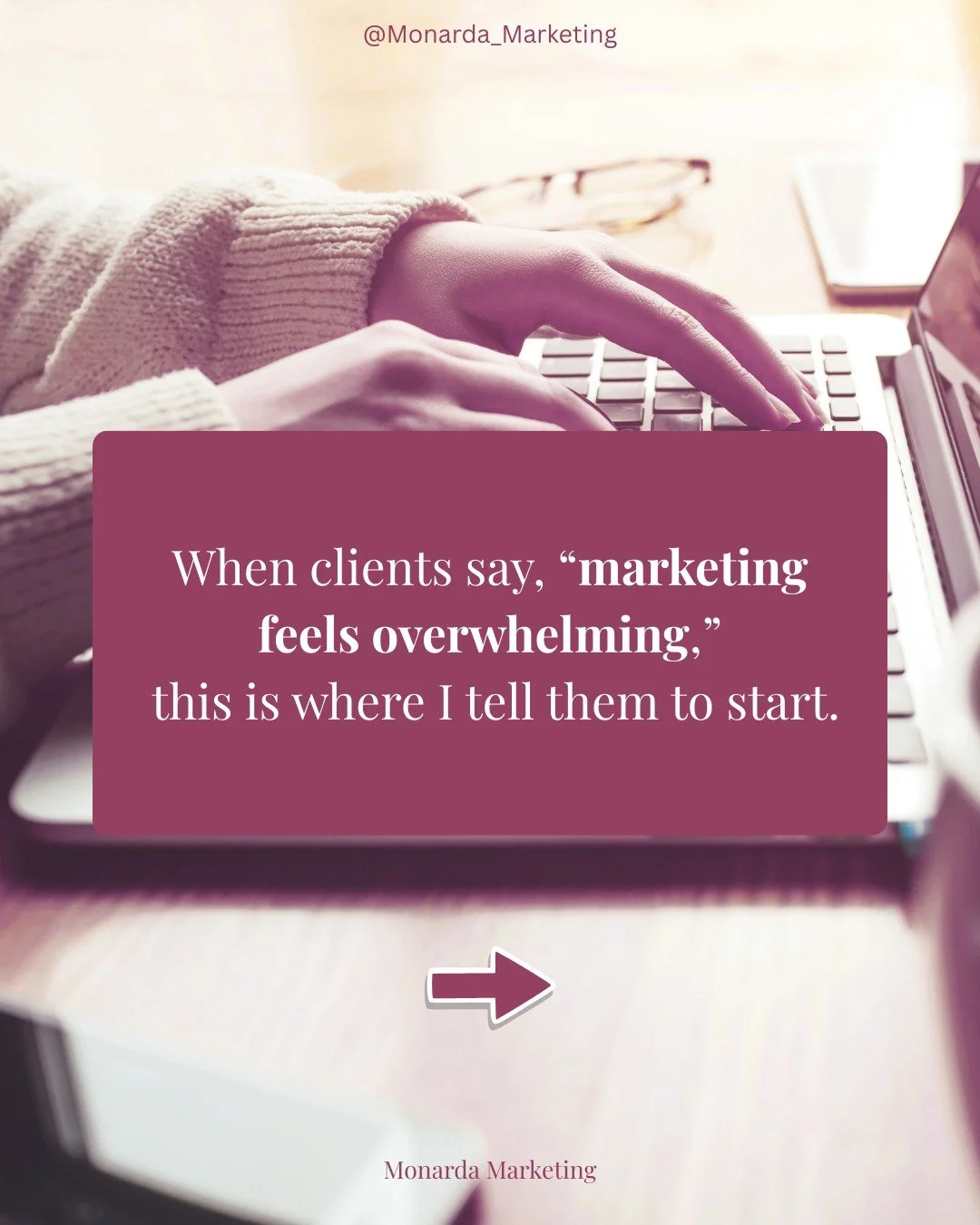 @Monarda_Marketing

When clients say, “marketing feels overwhelming,” this is where I tell them to start.

Monarda Marketing